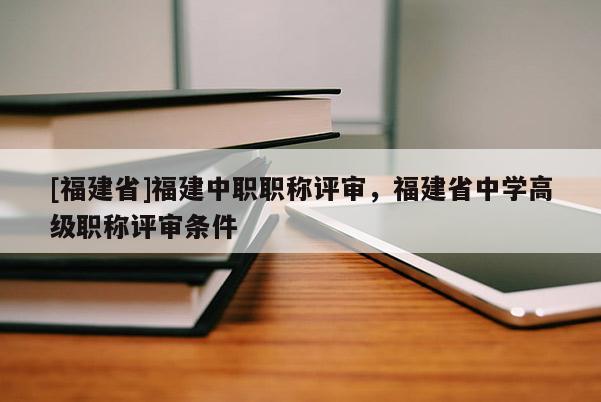 [福建省]福建中职职称评审，福建省中学高级职称评审条件